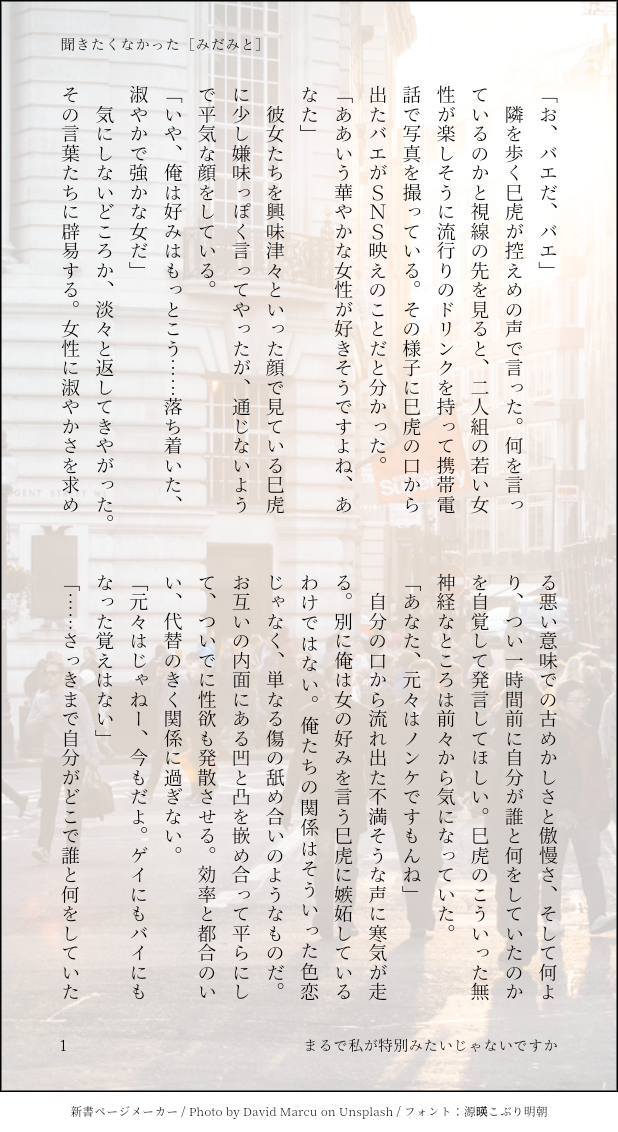 聞きたくなかった［みだみと］

「お、バエだ、バエ」

隣を歩く巳虎が控えめの声で言った。何を言っているのかと視線の先を見ると、二人組の若い女性が楽しそうに流行りのドリンクを持って携帯電話で写真を撮っている。その様子に巳虎の口から出たバエがSNS映えのことだと分かった。

「ああいう華やかな女性が好きそうですよね、あなた」

彼女たちを興味津々といった顔で見ている巳虎に少し嫌味っぽく言ってやったが、通じないようで平気な顔をしている。

「いや、俺は好みはもっとこう……落ち着いた、淑やかで強かな女だ」

気にしないどころか、淡々と返してきやがった。その言葉たちに辟易する。女性に淑やかさを求める悪い意味での古めかしさと傲慢さ、そして何より、つい一時間前に自分が誰と何をしていたのかを自覚して発言してほしい。巳虎のこういった無神経なところは前々から気になっていた。

「あなた、元々はノンケですもんね」

自分の口から流れ出た不満そうな声に寒気が走る。別に俺は女の好みを言う巳虎に嫉妬しているわけではない。俺たちの関係はそういった色恋じゃなく、単なる傷の舐め合いのようなものだ。お互いの内面にある凹と凸を嵌め合って平らにして、ついでに性欲も発散させる。効率と都合のいい、代替のきく関係に過ぎない。

「元々はじゃねー、今もだよ。ゲイにもバイにもなった覚えはない」

「……さっきまで自分がどこで誰と何をしていた

1

まるで私が特別みたいじゃないですか

新書ページメーカー / Photo by David Marcu on Unsplash / フォント：源暎こぶり明朝